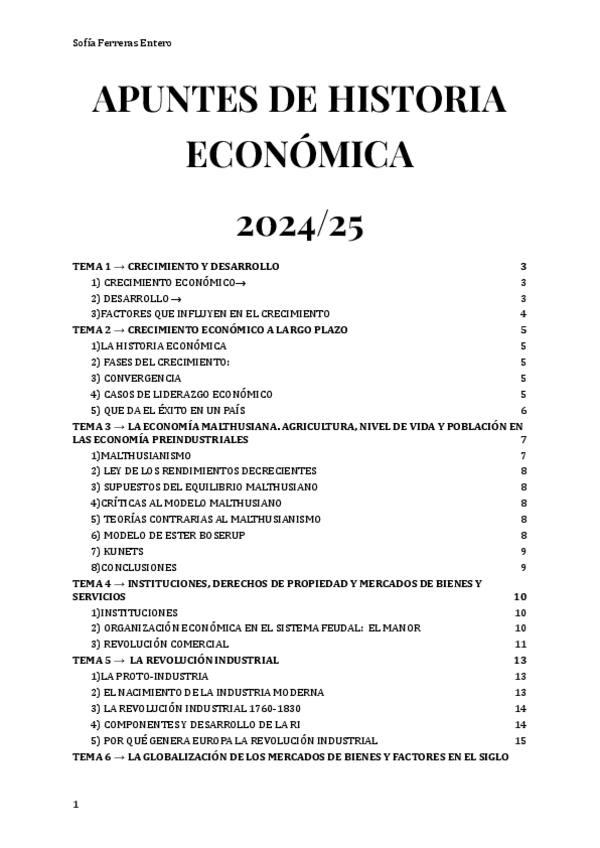 Sofía Ferreras Entero

APUNTES DE HISTORIA ECONÓMICA

2024/25

TEMA 1 → CRECIMIENTO Y DESARROLLO 3
1) CRECIMIENTO ECONÓMICO→ 3
2) DESARROLLO → 3
3)FACTORES QUE INFLUYEN EN EL CRECIMIENTO 4
TEMA 2 → CRECIMIENTO ECONÓMICO A LARGO PLAZO 5
1)LA HISTORIA ECONÓMICA 5
2) FASES DEL CRECIMIENTO: 5
3) CONVERGENCIA 5
4) CASOS DE LIDERAZGO ECONÓMICO 5
5) QUE DA EL ÉXITO EN UN PAÍS 6
TEMA 3 → LA ECONOMÍA MALTHUSIANA. AGRICULTURA, NIVEL DE VIDA Y POBLACIÓN EN LAS ECONOMÍA PREINDUSTRIALES 7
1)MALTHUSIANISMO 7
2) LEY DE LOS RENDIMIENTOS DECRECIENTES 8
3) SUPUESTOS DEL EQUILIBRIO MALTHUSIANO 8
4)CRÍTICAS AL MODELO MALTHUSIANO 8
5) TEORÍAS CONTRARIAS AL MALTHUSIANISMO 8
6) MODELO DE ESTER BOSERUP 8
7) KUNETS 9
8)CONCLUSIONES 9
TEMA 4 → INSTITUCIONES, DERECHOS DE PROPIEDAD Y MERCADOS DE BIENES Y SERVICIOS 10
1)INSTITUCIONES 10
2) ORGANIZACIÓN ECONÓMICA EN EL SISTEMA FEUDAL: EL MANOR 10
3) REVOLUCIÓN COMERCIAL 11
TEMA 5 → LA REVOLUCIÓN INDUSTRIAL 13
1)LA PROTO-INDUSTRIA 13
2) EL NACIMIENTO DE LA INDUSTRIA MODERNA 13
3) LA REVOLUCIÓN INDUSTRIAL 1760-1830 14
4) COMPONENTES Y DESARROLLO DE LA RI 14
5) POR QUÉ GENERA EUROPA LA REVOLUCIÓN INDUSTRIAL 15
TEMA 6 → LA GLOBALIZACIÓN DE LOS MERCADOS DE BIENES Y FACTORES EN EL SIGLO

1